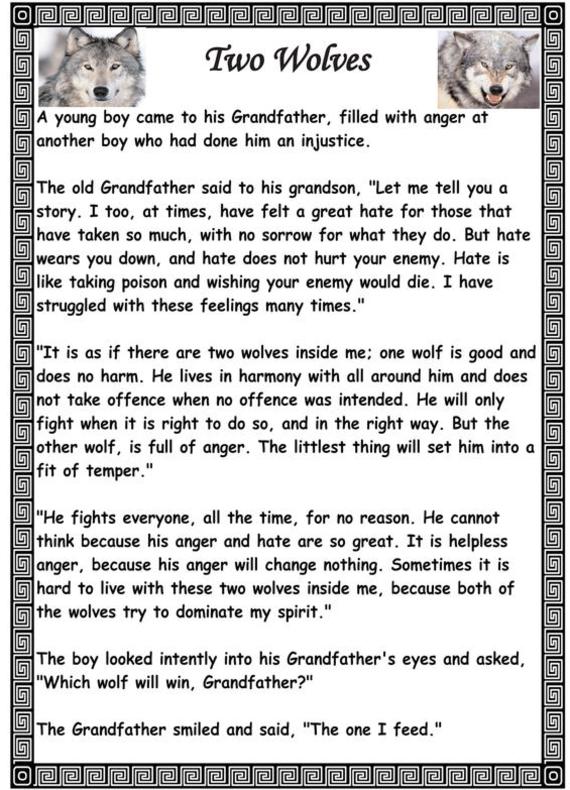 Two Wolves

A young boy came to his Grandfather, filled with anger at another boy who had done him an injustice.

The old Grandfather said to his grandson, "Let me tell you a story. I too, at times, have felt a great hate for those that have taken so much, with no sorrow for what they do. But hate wears you down, and hate does not hurt your enemy. Hate is like taking poison and wishing your enemy would die. I have struggled with these feelings many times."

"It is as if there are two wolves inside me; one wolf is good and does no harm. He lives in harmony with all around him and does not take offence when no offence was intended. He will only fight when it is right to do so, and in the right way. But the other wolf, is full of anger. The littlest thing will set him into a fit of temper."

"He fights everyone, all the time, for no reason. He cannot think because his anger and hate are so great. It is helpless anger, because his anger will change nothing. Sometimes it is hard to live with these two wolves inside me, because both of the wolves try to dominate my spirit."

The boy looked intently into his Grandfather's eyes and asked, "Which wolf will win, Grandfather?"

The Grandfather smiled and said, "The one I feed."